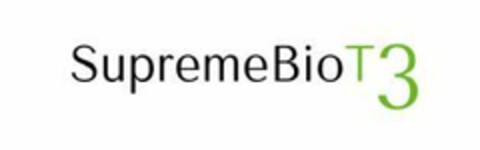 SupremeBioT3